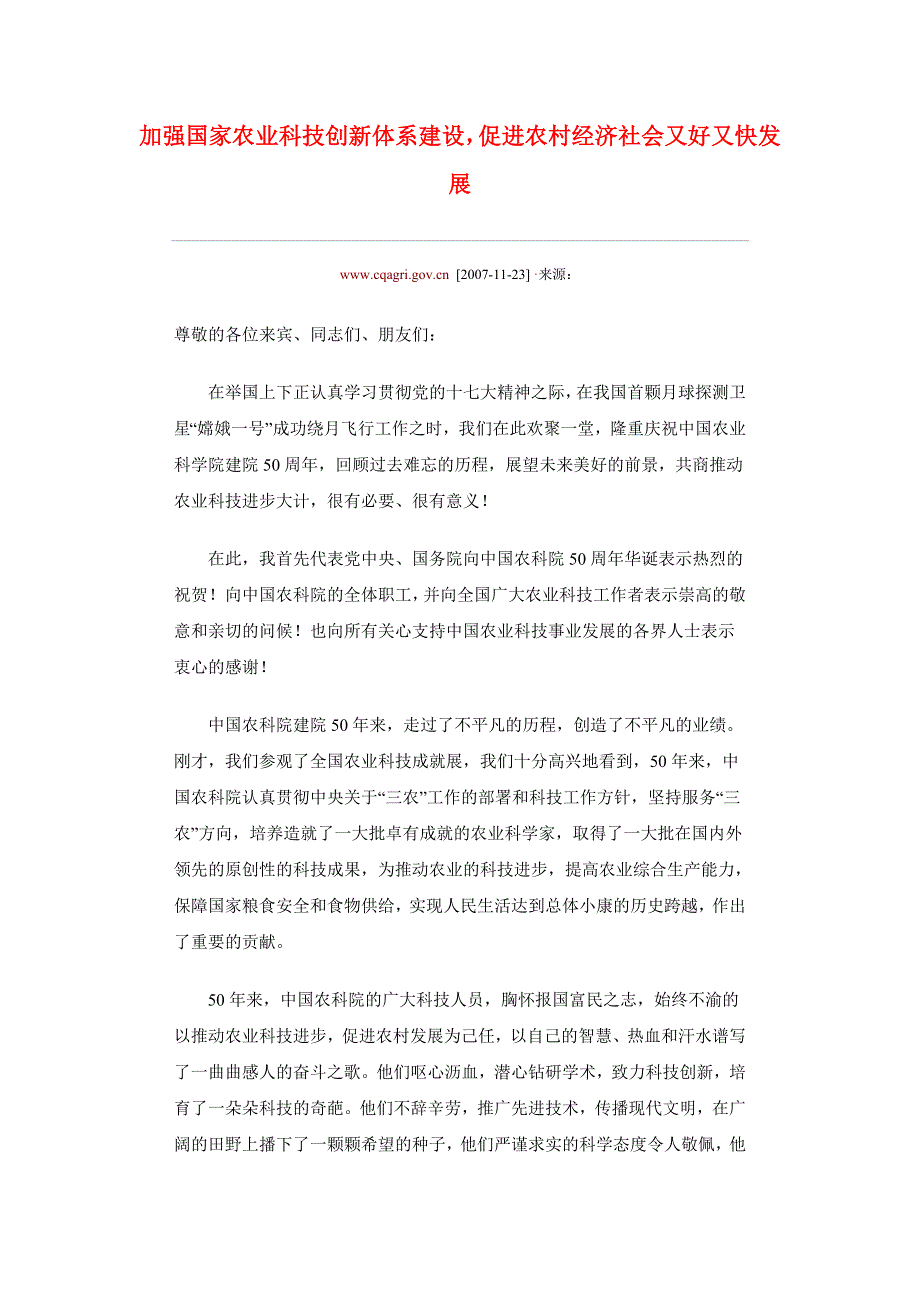 加强国家农业科技创新体系建设，促进农村经济社会又好又快发展

www.cqagri.gov.cn [2007-11-23] ·来源：

尊敬的各位来宾、同志们、朋友们：

在举国上下正认真学习贯彻党的十七大精神之际，在我国首颗月球探测卫星“嫦娥一号”成功绕月飞行工作之时，我们在此欢聚一堂，隆重庆祝中国农业科学院建院50周年，回顾过去难忘的历程，展望未来美好的前景，共商推动农业科技进步大计，很有必要、很有意义！

在此，我首先代表党中央、国务院向中国农科院50周年华诞表示热烈的祝贺！向中国农科院的全体职工，并向全国广大农业科技工作者表示崇高的敬意和亲切的问候！也向所有关心支持中国农业科技事业发展的各界人士表示衷心的感谢！

中国农科院建院50年来，走过了不平凡的历程，创造了不平凡的业绩。刚才，我们参观了全国农业科技成就展，我们十分高兴地看到，50年来，中国农科院认真贯彻中央关于“三农”工作的部署和科技工作方针，坚持服务“三农”方向，培养造就了一大批卓有成就的农业科学家，取得了一大批在国内外领先的原创性的科技成果，为推动农业的科技进步，提高农业综合生产能力，保障国家粮食安全和食物供给，实现人民生活达到总体小康的历史跨越，作出了重要的贡献。

50年来，中国农科院的广大科技人员，胸怀报国富民之志，始终不渝的以推动农业科技进步，促进农村发展为己任，以自己的智慧、热血和汗水谱写了一曲曲感人的奋斗之歌。他们呕心沥血，潜心钻研学术，致力科技创新，培育了一朵朵科技的奇葩。他们不辞辛劳，推广先进技术，传播现代文明，在广阔的田野上播下了一颗颗希望的种子，他们严谨求实的科学态度令人敬佩，他